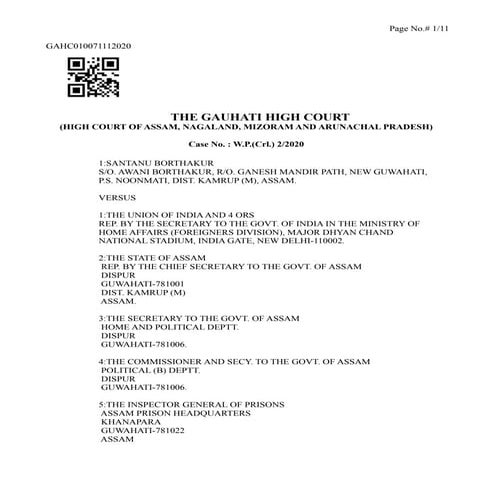 Page No.# 1/11

GAHC010071112020

THE GAUHATI HIGH COURT
(HIGH COURT OF ASSAM, NAGALAND, MIZORAM AND ARUNACHAL PRADESH)

Case No. : W.P.(Crl.) 2/2020

1:SANTANU BORTHAKUR
S/O. AWANI BORTHAKUR, R/O. GANESH MANDIR PATH, NEW GUWAHATI, P.S. NOONMATI, DIST. KAMRUP (M), ASSAM.

VERSUS

1:THE UNION OF INDIA AND 4 ORS
REP. BY THE SECRETARY TO THE GOVT. OF INDIA IN THE MINISTRY OF HOME AFFAIRS (FOREIGNERS DIVISION), MAJOR DHYAN CHAND NATIONAL STADIUM, INDIA GATE, NEW DELHI-110002.

2:THE STATE OF ASSAM
REP. BY THE CHIEF SECRETARY TO THE GOVT. OF ASSAM
DISPUR
GUWAHATI-781001
DIST. KAMRUP (M)
ASSAM.

3:THE SECRETARY TO THE GOVT. OF ASSAM
HOME AND POLITICAL DEPTT.
DISPUR
GUWAHATI-781006.

4:THE COMMISSIONER AND SECY. TO THE GOVT. OF ASSAM
POLITICAL (B) DEPTT.
DISPUR
GUWAHATI-781006.

5:THE INSPECTOR GENERAL OF PRISONS
ASSAM PRISON HEADQUARTERS
KHANAPARA
GUWAHATI-781022
ASSAM